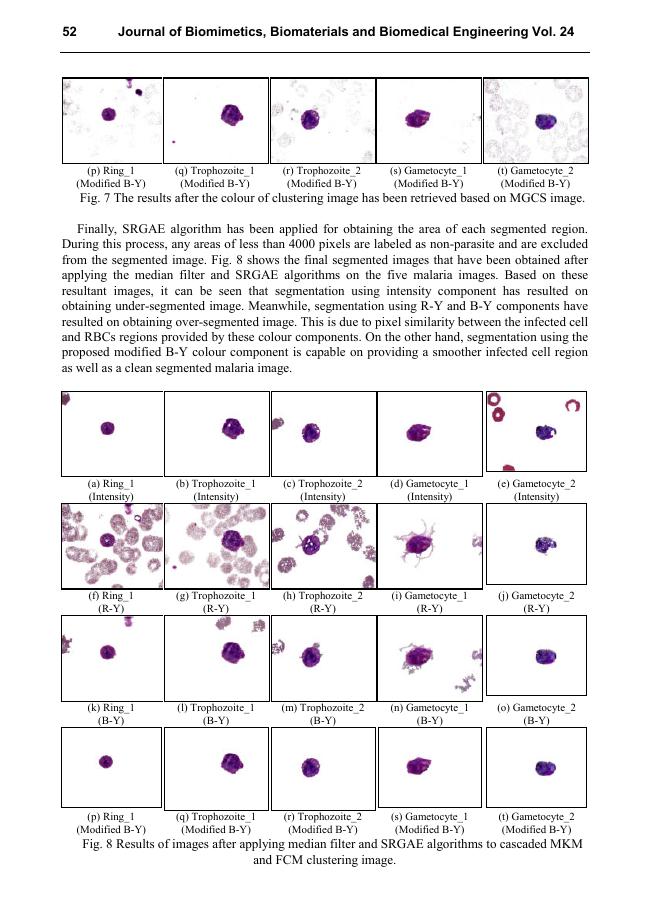 52 Journal of Biomimetics, Biomaterials and Biomedical Engineering Vol. 24

(p) Ring_1 (Modified B-Y)
(q) Trophozoite_1 (Modified B-Y)
(r) Trophozoite_2 (Modified B-Y)
(s) Gametocyte_1 (Modified B-Y)
(t) Gametocyte_2 (Modified B-Y)

Fig. 7 The results after the colour of clustering image has been retrieved based on MGCS image.

Finally, SRGAE algorithm has been applied for obtaining the area of each segmented region. During this process, any areas of less than 4000 pixels are labeled as non-parasite and are excluded from the segmented image. Fig. 8 shows the final segmented images that have been obtained after applying the median filter and SRGAE algorithms on the five malaria images. Based on these resultant images, it can be seen that segmentation using intensity component has resulted on obtaining under-segmented image. Meanwhile, segmentation using R-Y and B-Y components have resulted on obtaining over-segmented image. This is due to pixel similarity between the infected cell and RBCs regions provided by these colour components. On the other hand, segmentation using the proposed modified B-Y colour component is capable on providing a smoother infected cell region as well as a clean segmented malaria image.

(a) Ring_1 (Intensity)
(b) Trophozoite_1 (Intensity)
(c) Trophozoite_2 (Intensity)
(d) Gametocyte_1 (Intensity)
(e) Gametocyte_2 (Intensity)

(f) Ring_1 (R-Y)
(g) Trophozoite_1 (R-Y)
(h) Trophozoite_2 (R-Y)
(i) Gametocyte_1 (R-Y)
(j) Gametocyte_2 (R-Y)

(k) Ring_1 (B-Y)
(l) Trophozoite_1 (B-Y)
(m) Trophozoite_2 (B-Y)
(n) Gametocyte_1 (B-Y)
(o) Gametocyte_2 (B-Y)

(p) Ring_1 (Modified B-Y)
(q) Trophozoite_1 (Modified B-Y)
(r) Trophozoite_2 (Modified B-Y)
(s) Gametocyte_1 (Modified B-Y)
(t) Gametocyte_2 (Modified B-Y)

Fig. 8 Results of images after applying median filter and SRGAE algorithms to cascaded MKM and FCM clustering image.